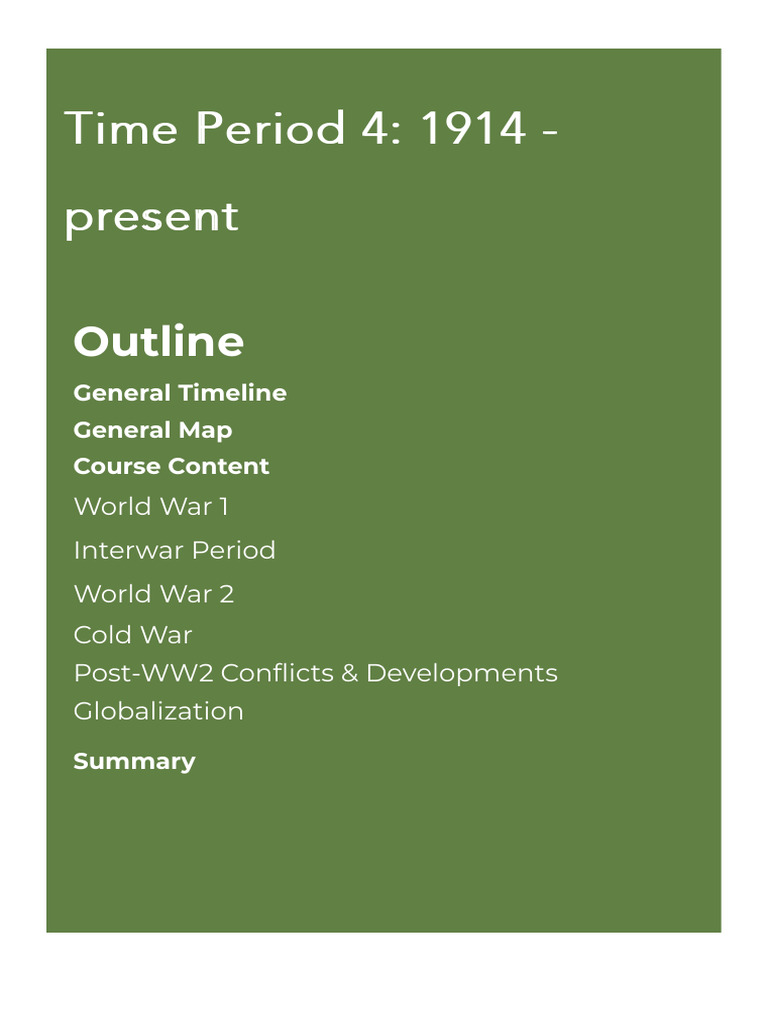 Time Period 4: 1914 - present

Outline

General Timeline
General Map
Course Content
World War 1
Interwar Period
World War 2
Cold War
Post-WW2 Conflicts & Developments
Globalization

Summary